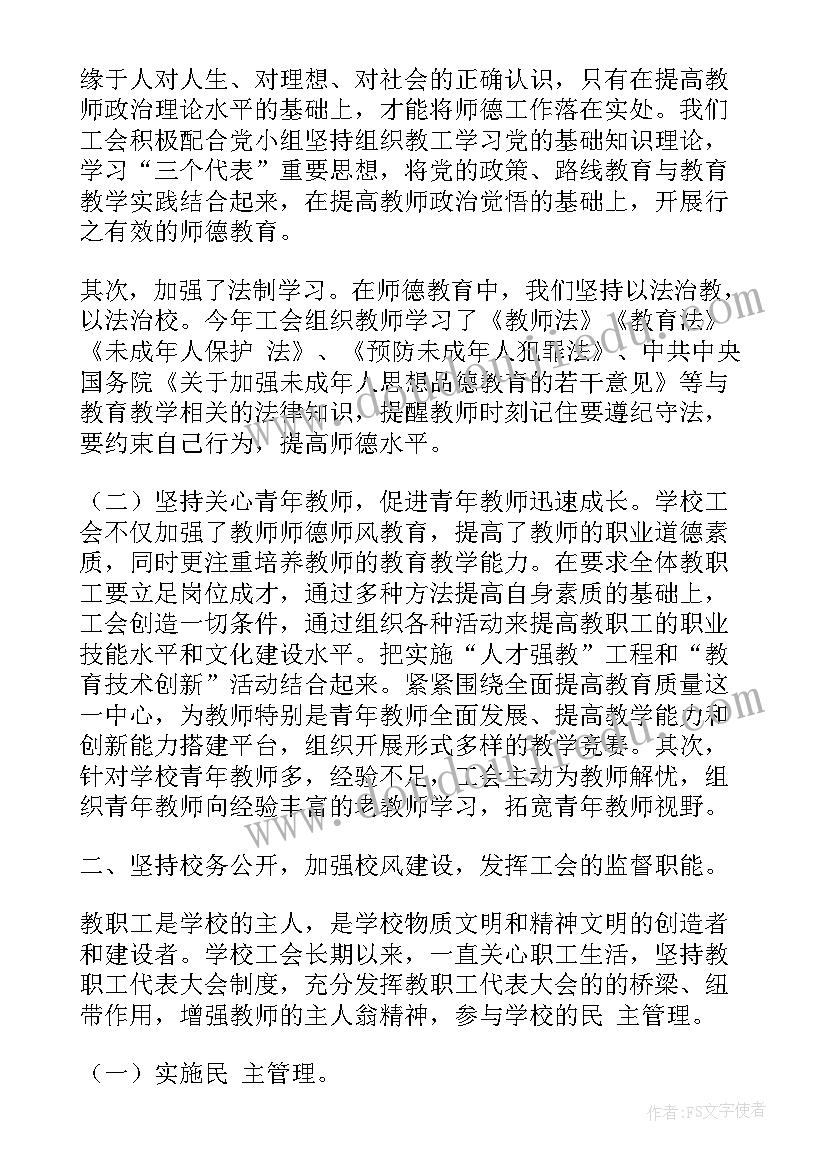 缘于人对人生、对理想、对社会的正确认识，只有在提高教师政治理论水平的基础上，才能将师德工作落在实处。我们工会积极配合党小组坚持组织教工学习党的基础知识理论，学习“三个代表”重要思想，将党的政策、路线教育与教育教学实践结合起来，在提高教师政治觉悟的基础上，开展行之有效的师德教育。

其次，加强了法制学习。在师德教育中，我们坚持以法治教，以法治校。今年工会组织教师学习了《教师法》《教育法》《未成年人保护 法》、《预防未成年人犯罪法》、中共中央国务院《关于加强未成年人思想品德教育的若干意见》等与教育教学相关的法律知识，提醒教师时刻记住要遵纪守法，要约束自己行为，提高师德水平。

（二）坚持关心青年教师，促进青年教师迅速成长。学校工会不仅加强了教师师德师风教育，提高了教师的职业道德素质，同时更注重培养教师的教育教学能力。在要求全体教职工要立足岗位成才，通过多种方法提高自身素质的基础上，工会创造一切条件，通过组织各种活动来提高教职工的职业技能水平和文化建设水平。把实施“人才强教”工程和“教育技术创新”活动结合起来。紧紧围绕全面提高教育质量这一中心，为教师特别是青年教师全面发展、提高教学能力和创新能力搭建平台，组织开展形式多样的教学竞赛。其次，针对学校青年教师多，经验不足，工会主动为教师解忧，组织青年教师向经验丰富的老教师学习，拓宽青年教师视野。

二、坚持校务公开，加强校风建设，发挥工会的监督职能。

教职工是学校的主人，是学校物质文明和精神文明的创造者和建设者。学校工会长期以来，一直关心职工生活，坚持教职工代表大会制度，充分发挥教职工代表大会的的桥梁、纽带作用，增强教师的主人翁精神，参与学校的民 主管理。

（一）实施民 主管理。

作者：FS文字使者